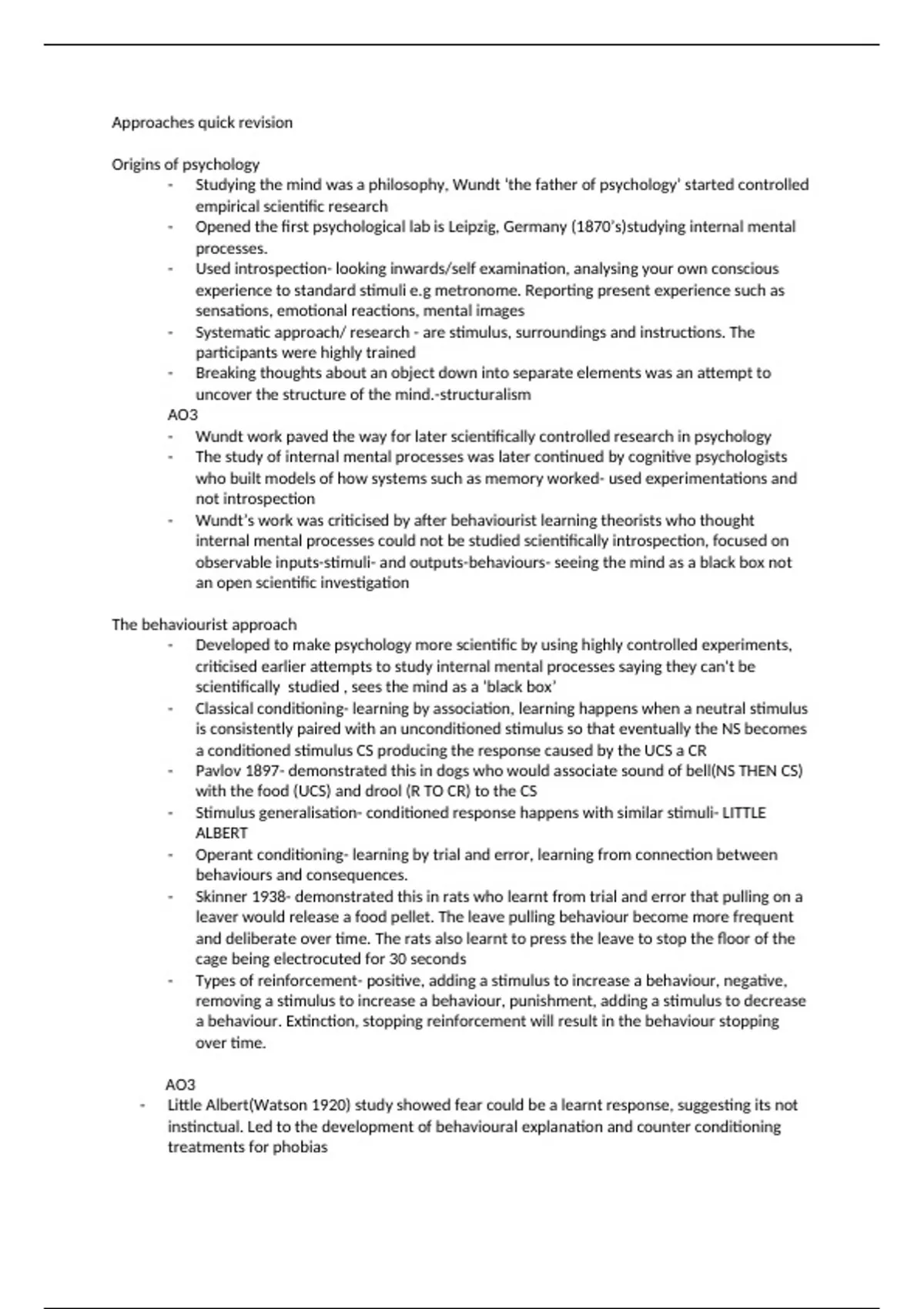 Approaches quick revision

Origins of psychology

- Studying the mind was a philosophy, Wundt 'the father of psychology' started controlled empirical scientific research
- Opened the first psychological lab is Leipzig, Germany (1870's)studying internal mental processes.
- Used introspection- looking inwards/self examination, analysing your own conscious experience to standard stimuli e.g metronome. Reporting present experience such as sensations, emotional reactions, mental images
- Systematic approach/ research - are stimulus, surroundings and instructions. The participants were highly trained
- Breaking thoughts about an object down into separate elements was an attempt to uncover the structure of the mind.-structuralism

AO3

- Wundt work paved the way for later scientifically controlled research in psychology
- The study of internal mental processes was later continued by cognitive psychologists who built models of how systems such as memory worked- used experimentations and not introspection
- Wundt's work was criticised by after behaviourist learning theorists who thought internal mental processes could not be studied scientifically introspection, focused on observable inputs-stimuli- and outputs-behaviours- seeing the mind as a black box not an open scientific investigation

The behaviourist approach

- Developed to make psychology more scientific by using highly controlled experiments, criticised earlier attempts to study internal mental processes saying they can't be scientifically studied , sees the mind as a 'black box'
- Classical conditioning- learning by association, learning happens when a neutral stimulus is consistently paired with an unconditioned stimulus so that eventually the NS becomes a conditioned stimulus CS producing the response caused by the UCS a CR
- Pavlov 1897- demonstrated this in dogs who would associate sound of bell(NS THEN CS) with the food (UCS) and drool (R TO CR) to the CS
- Stimulus generalisation- conditioned response happens with similar stimuli- LITTLE ALBERT
- Operant conditioning- learning by trial and error, learning from connection between behaviours and consequences.
- Skinner 1938- demonstrated this in rats who learnt from trial and error that pulling on a leaver would release a food pellet. The leave pulling behaviour become more frequent and deliberate over time. The rats also learnt to press the leave to stop the floor of the cage being electrocuted for 30 seconds
- Types of reinforcement- positive, adding a stimulus to increase a behaviour, negative, removing a stimulus to increase a behaviour, punishment, adding a stimulus to decrease a behaviour. Extinction, stopping reinforcement will result in the behaviour stopping over time.

AO3

- Little Albert(Watson 1920) study showed fear could be a learnt response, suggesting its not instinctual. Led to the development of behavioural explanation and counter conditioning treatments for phobias